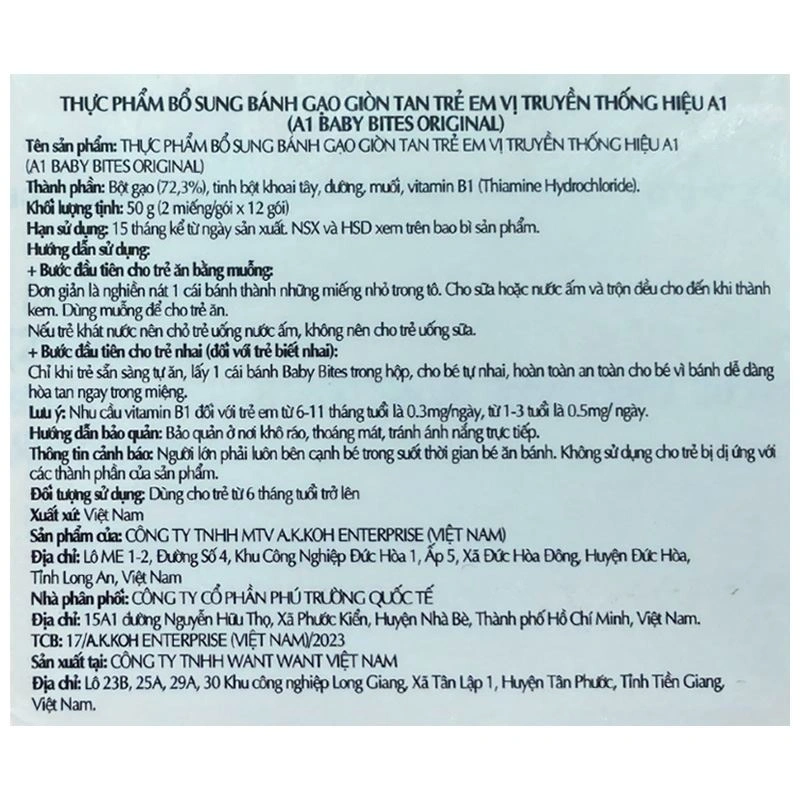 THỰC PHẨM BỔ SUNG BÁNH GẠO GIÒN TAN TRẺ EM VỊ TRUYỀN THỐNG HIỆU A1
(A1 BABY BITES ORIGINAL)
Tên sản phẩm: THỰC PHẨM BỔ SUNG BÁNH GẠO GIÒN TAN TRẺ EM VỊ TRUYỀN THỐNG HIỆU A1 (A1 BABY BITES ORIGINAL)
Thành phần: Bột gạo (72,3%), tinh bột khoai tây, đường, muối, vitamin B1 (Thiamine Hydrochloride).
Khối lượng tịnh: 50 g (2 miếng/gói x 12 gói)
Hạn sử dụng: 15 tháng kể từ ngày sản xuất. NSX và HSD xem trên bao bì sản phẩm.
Hướng dẫn sử dụng:
+ Bước đầu tiên cho trẻ ăn bằng muỗng:
Đơn giản là nghiền nát 1 cái bánh thành những miếng nhỏ trong tô. Cho sữa hoặc nước ấm và trộn đều cho đến khi thành kem. Dùng muỗng để cho trẻ ăn.
Nếu trẻ khát nước nên cho trẻ uống nước ấm, không nên cho trẻ uống sữa.
+ Bước đầu tiên cho trẻ nhai (đối với trẻ biết nhai):
Chỉ khi trẻ sẵn sàng tự ăn, lấy 1 cái bánh Baby Bites trong hộp, cho bé tự nhai, hoàn toàn an toàn cho bé vì bánh dễ dàng hòa tan ngay trong miệng.
Lưu ý: Nhu cầu vitamin B1 đối với trẻ em từ 6-11 tháng tuổi là 0.3mg/ngày, từ 1-3 tuổi là 0.5mg/ ngày.
Hướng dẫn bảo quản: Bảo quản ở nơi khô ráo, thoáng mát, tránh ánh nắng trực tiếp.
Thông tin cảnh báo: Người lớn phải luôn bên cạnh bé trong suốt thời gian bé ăn bánh. Không sử dụng cho trẻ bị dị ứng với các thành phần của sản phẩm.
Đối tượng sử dụng: Dùng cho trẻ từ 6 tháng tuổi trở lên
Xuất xứ: Việt Nam
Sản phẩm của: CÔNG TY TNHH MTV A.K.KOH ENTERPRISE (VIỆT NAM)
Địa chỉ: Lô ME 1-2, Đường Số 4, Khu Công Nghiệp Đức Hòa 1, Ấp 5, Xã Đức Hòa Đông, Huyện Đức Hòa, Tỉnh Long An, Việt Nam
Nhà phân phối: CÔNG TY CỔ PHẦN PHÚ TRƯỜNG QUỐC TẾ
Địa chỉ: 15A1 đường Nguyễn Hữu Thọ, Xã Phước Kiển, Huyện Nhà Bè, Thành phố Hồ Chí Minh, Việt Nam.
TCB: 17/A.K.KOH ENTERPRISE (VIỆT NAM)/2023
Sản xuất tại: CÔNG TY TNHH WANT WANT VIỆT NAM
Địa chỉ: Lô 23B, 25A, 29A, 30 Khu công nghiệp Long Giang, Xã Tân Lập 1, Huyện Tân Phước, Tỉnh Tiền Giang, Việt Nam.